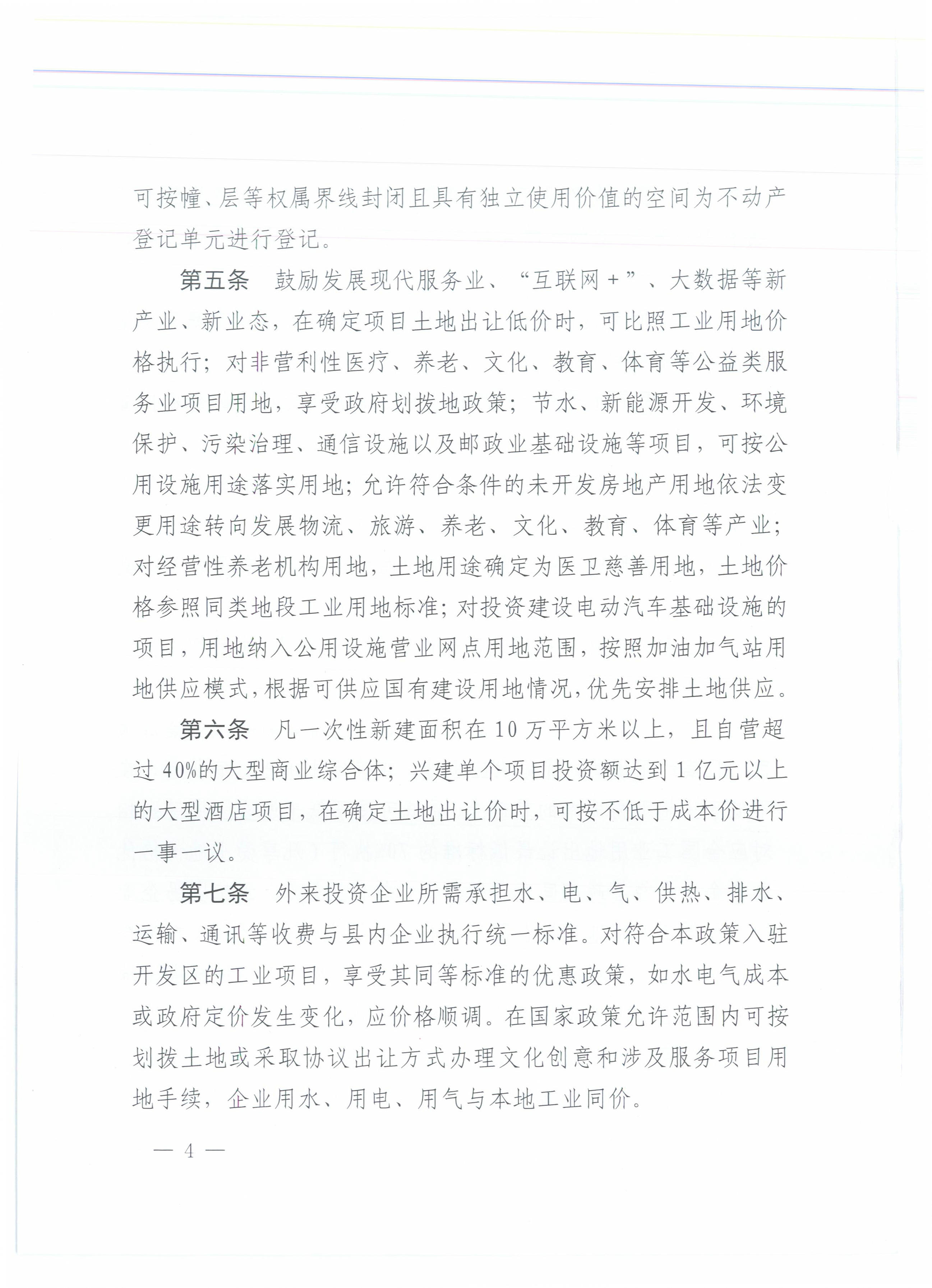 可按幢、层等权属界线封闭且具有独立使用价值的空间为不动产登记单元进行登记。

第五条　鼓励发展现代服务业、“互联网+”、大数据等新产业、新业态，在确定项目土地出让低价时，可比照工业用地价格执行；对非营利性医疗、养老、文化、教育、体育等公益类服务业项目用地，享受政府划拨地政策；节水、新能源开发、环境保护、污染治理、通信设施以及邮政业基础设施等项目，可按公用设施用途落实用地；允许符合条件的未开发房地产用地依法变更用途转向发展物流、旅游、养老、文化、教育、体育等产业；对经营性养老机构用地，土地用途确定为医卫慈善用地，土地价格参照同类地段工业用地标准；对投资建设电动汽车基础设施的项目，用地纳入公用设施营业网点用地范围，按照加油加气站用地供应模式，根据可供应国有建设用地情况，优先安排土地供应。

第六条　凡一次性新建面积在10万平方米以上，且自营超过40%的大型商业综合体；兴建单个项目投资额达到1亿元以上的大型酒店项目，在确定土地出让价时，可按不低于成本价进行一事一议。

第七条　外来投资企业所需承担水、电、气、供热、排水、运输、通讯等收费与县内企业执行统一标准。对符合本政策入驻开发区的工业项目，享受其同等标准的优惠政策，如水电气成本或政府定价发生变化，应价格顺调。在国家政策允许范围内可按划拨土地或采取协议出让方式办理文化创意和涉及服务项目用地手续，企业用水、用电、用气与本地工业同价。

— 4 —